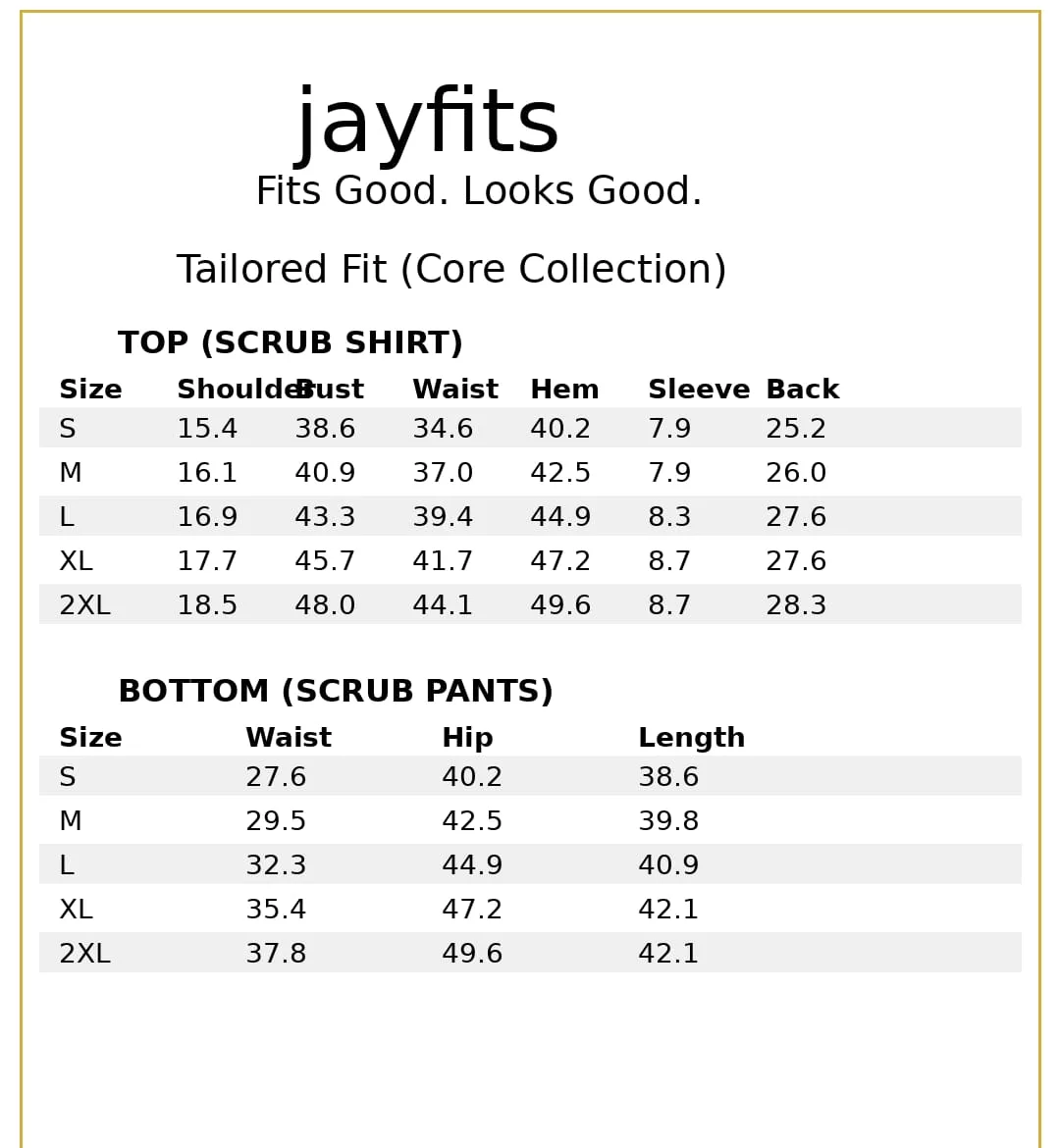 jayfits
Fits Good. Looks Good.

Tailored Fit (Core Collection)

TOP (SCRUB SHIRT)

| Size | Shoulder | Bust | Waist | Hem | Sleeve | Back |
|---|---|---|---|---|---|---|
| S | 15.4 | 38.6 | 34.6 | 40.2 | 7.9 | 25.2 |
| M | 16.1 | 40.9 | 37.0 | 42.5 | 7.9 | 26.0 |
| L | 16.9 | 43.3 | 39.4 | 44.9 | 8.3 | 27.6 |
| XL | 17.7 | 45.7 | 41.7 | 47.2 | 8.7 | 27.6 |
| 2XL | 18.5 | 48.0 | 44.1 | 49.6 | 8.7 | 28.3 |

BOTTOM (SCRUB PANTS)

| Size | Waist | Hip | Length |
|---|---|---|---|
| S | 27.6 | 40.2 | 38.6 |
| M | 29.5 | 42.5 | 39.8 |
| L | 32.3 | 44.9 | 40.9 |
| XL | 35.4 | 47.2 | 42.1 |
| 2XL | 37.8 | 49.6 | 42.1 |